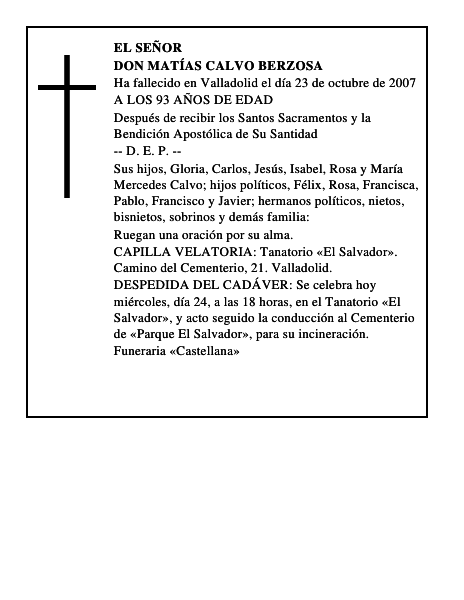 EL SEÑOR
DON MATÍAS CALVO BERZOSA
Ha fallecido en Valladolid el día 23 de octubre de 2007
A LOS 93 AÑOS DE EDAD

Después de recibir los Santos Sacramentos y la Bendición Apostólica de Su Santidad
-- D. E. P. --

Sus hijos, Gloria, Carlos, Jesús, Isabel, Rosa y María Mercedes Calvo; hijos políticos, Félix, Rosa, Francisca, Pablo, Francisco y Javier; hermanos políticos, nietos, bisnietos, sobrinos y demás familia:

Ruegan una oración por su alma.
CAPILLA VELATORIA: Tanatorio «El Salvador». Camino del Cementerio, 21. Valladolid.
DESPEDIDA DEL CADÁVER: Se celebra hoy miércoles, día 24, a las 18 horas, en el Tanatorio «El Salvador», y acto seguido la conducción al Cementerio de «Parque El Salvador», para su incineración.
Funeraria «Castellana»